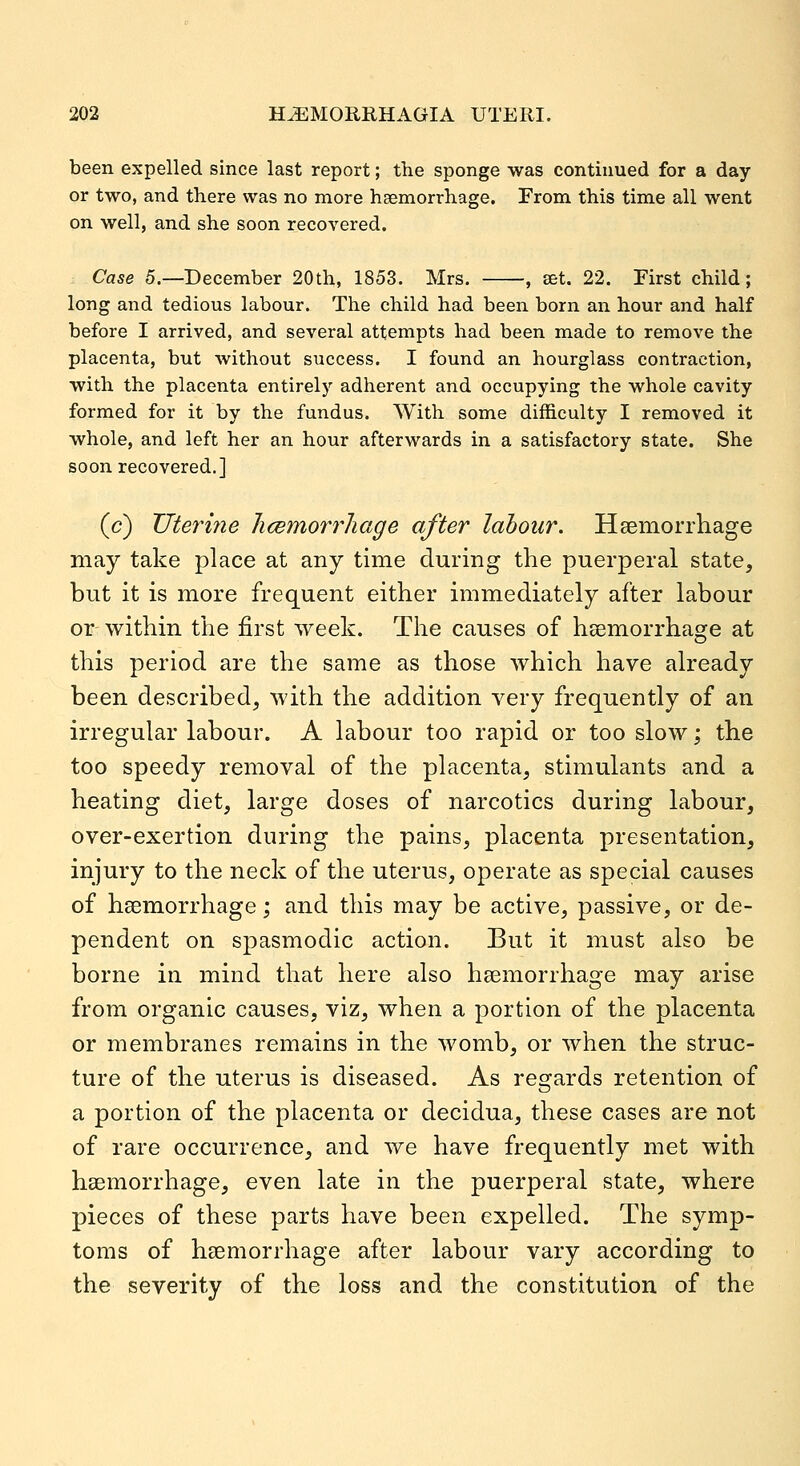 202 HÆMORRHAGIA UTERI.

been expelled since last report; the sponge was continued for a day or two, and there was no more hæmorrhage. From this time all went on well, and she soon recovered.

Case 5.—December 20th, 1853. Mrs. ——, æt. 22. First child; long and tedious labour. The child had been born an hour and half before I arrived, and several attempts had been made to remove the placenta, but without success. I found an hourglass contraction, with the placenta entirely adherent and occupying the whole cavity formed for it by the fundus. With some difficulty I removed it whole, and left her an hour afterwards in a satisfactory state. She soon recovered.]

(c) Uterine hæmorrhage after labour. Hæmorrhage may take place at any time during the puerperal state, but it is more frequent either immediately after labour or within the first week. The causes of hæmorrhage at this period are the same as those which have already been described, with the addition very frequently of an irregular labour. A labour too rapid or too slow; the too speedy removal of the placenta, stimulants and a heating diet, large doses of narcotics during labour, over-exertion during the pains, placenta presentation, injury to the neck of the uterus, operate as special causes of hæmorrhage; and this may be active, passive, or dependent on spasmodic action. But it must also be borne in mind that here also hæmorrhage may arise from organic causes, viz, when a portion of the placenta or membranes remains in the womb, or when the structure of the uterus is diseased. As regards retention of a portion of the placenta or decidua, these cases are not of rare occurrence, and we have frequently met with hæmorrhage, even late in the puerperal state, where pieces of these parts have been expelled. The symptoms of hæmorrhage after labour vary according to the severity of the loss and the constitution of the